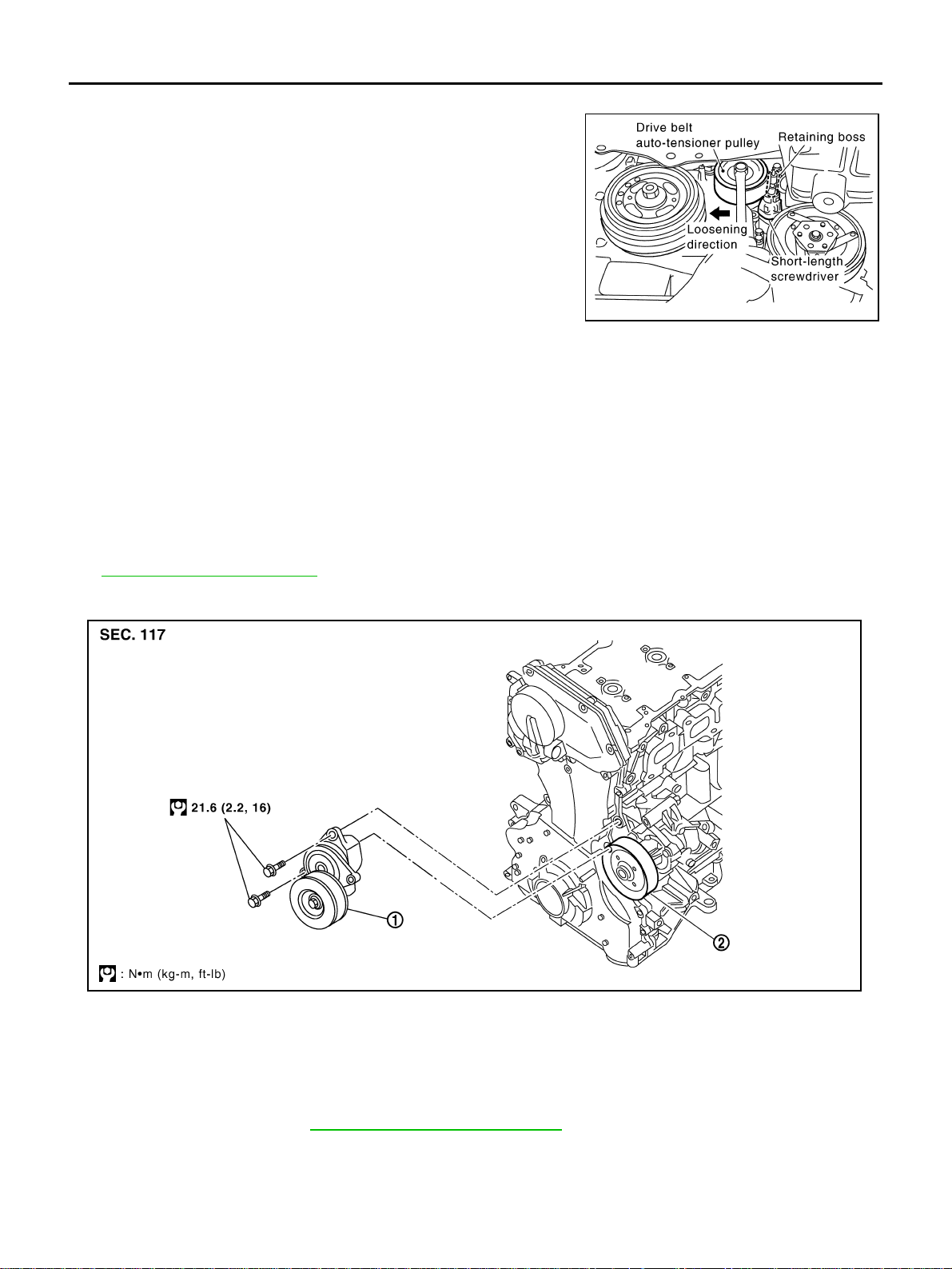 Drive belt auto-tensioner pulley

Retaining boss

Loosening direction

Short-length screwdriver

SEC. 117

21.6 (2.2, 16)

①

②

: N•m (kg-m, ft-lb)